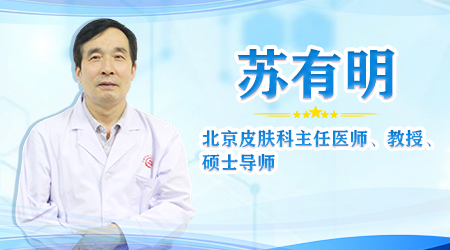 苏有明

北京皮肤科主任医师、教授、硕士导师